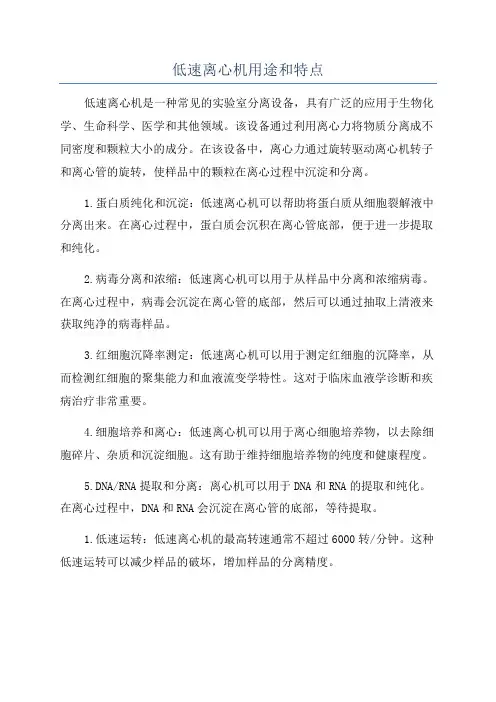 低速离心机用途和特点

低速离心机是一种常见的实验室分离设备，具有广泛的应用于生物化学、生命科学、医学和其他领域。该设备通过利用离心力将物质分离成不同密度和颗粒大小的成分。在该设备中，离心力通过旋转驱动离心机转子和离心管的旋转，使样品中的颗粒在离心过程中沉淀和分离。

1.蛋白质纯化和沉淀：低速离心机可以帮助将蛋白质从细胞裂解液中分离出来。在离心过程中，蛋白质会沉积在离心管底部，便于进一步提取和纯化。

2.病毒分离和浓缩：低速离心机可以用于从样品中分离和浓缩病毒。在离心过程中，病毒会沉淀在离心管的底部，然后可以通过抽取上清液来获取纯净的病毒样品。

3.红细胞沉降率测定：低速离心机可以用于测定红细胞的沉降率，从而检测红细胞的聚集能力和血液流变学特性。这对于临床血液学诊断和疾病治疗非常重要。

4.细胞培养和离心：低速离心机可以用于离心细胞培养物，以去除细胞碎片、杂质和沉淀细胞。这有助于维持细胞培养物的纯度和健康程度。

5.DNA/RNA 提取和分离：离心机可以用于 DNA 和 RNA 的提取和纯化。在离心过程中，DNA 和 RNA 会沉淀在离心管的底部，等待提取。

1.低速运转：低速离心机的最高转速通常不超过 6000 转/分钟。这种低速运转可以减少样品的破坏，增加样品的分离精度。